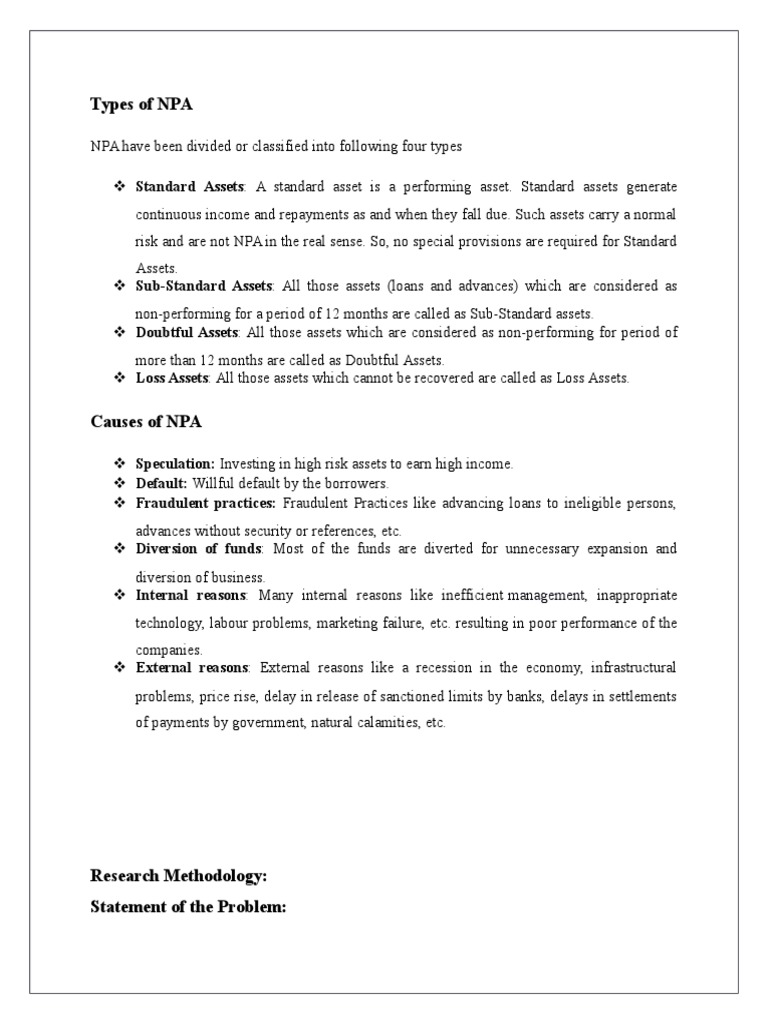 Types of NPA

NPA have been divided or classified into following four types

❖ Standard Assets: A standard asset is a performing asset. Standard assets generate continuous income and repayments as and when they fall due. Such assets carry a normal risk and are not NPA in the real sense. So, no special provisions are required for Standard Assets.
❖ Sub-Standard Assets: All those assets (loans and advances) which are considered as non-performing for a period of 12 months are called as Sub-Standard assets.
❖ Doubtful Assets: All those assets which are considered as non-performing for period of more than 12 months are called as Doubtful Assets.
❖ Loss Assets: All those assets which cannot be recovered are called as Loss Assets.

Causes of NPA

❖ Speculation: Investing in high risk assets to earn high income.
❖ Default: Willful default by the borrowers.
❖ Fraudulent practices: Fraudulent Practices like advancing loans to ineligible persons, advances without security or references, etc.
❖ Diversion of funds: Most of the funds are diverted for unnecessary expansion and diversion of business.
❖ Internal reasons: Many internal reasons like inefficient management, inappropriate technology, labour problems, marketing failure, etc. resulting in poor performance of the companies.
❖ External reasons: External reasons like a recession in the economy, infrastructural problems, price rise, delay in release of sanctioned limits by banks, delays in settlements of payments by government, natural calamities, etc.

Research Methodology:
Statement of the Problem: